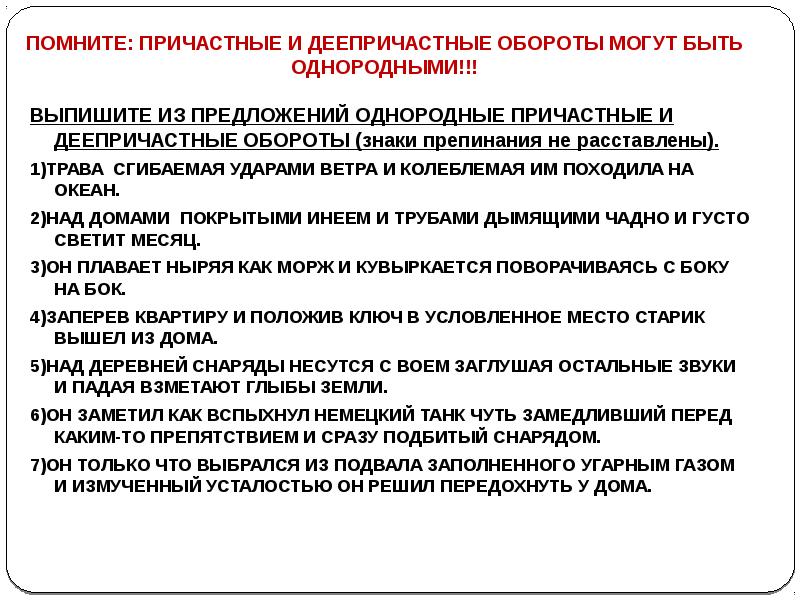 ПОМНИТЕ: ПРИЧАСТНЫЕ И ДЕЕПРИЧАСТНЫЕ ОБОРОТЫ МОГУТ БЫТЬ ОДНОРОДНЫМИ!!!

ВЫПИШИТЕ ИЗ ПРЕДЛОЖЕНИЙ ОДНОРОДНЫЕ ПРИЧАСТНЫЕ И ДЕЕПРИЧАСТНЫЕ ОБОРОТЫ (знаки препинания не расставлены).

1)ТРАВА СГИБАЕМАЯ УДАРАМИ ВЕТРА И КОЛЕБЛЕМАЯ ИМ ПОХОДИЛА НА ОКЕАН.

2)НАД ДОМАМИ ПОКРЫТЫМИ ИНЕЕМ И ТРУБАМИ ДЫМЯЩИМИ ЧАДНО И ГУСТО СВЕТИТ МЕСЯЦ.

3)ОН ПЛАВАЕТ НЫРЯЯ КАК МОРЖ И КУВЫРКАЕТСЯ ПОВОРАЧИВАЯСЬ С БОКУ НА БОК.

4)ЗАПЕРЕВ КВАРТИРУ И ПОЛОЖИВ КЛЮЧ В УСЛОВЛЕННОЕ МЕСТО СТАРИК ВЫШЕЛ ИЗ ДОМА.

5)НАД ДЕРЕВНЕЙ СНАРЯДЫ НЕСУТСЯ С ВОЕМ ЗАГЛУШАЯ ОСТАЛЬНЫЕ ЗВУКИ И ПАДАЯ ВЗМЕТАЮТ ГЛЫБЫ ЗЕМЛИ.

6)ОН ЗАМЕТИЛ КАК ВСПЫХНУЛ НЕМЕЦКИЙ ТАНК ЧУТЬ ЗАМЕДЛИВШИЙ ПЕРЕД КАКИМ-ТО ПРЕПЯТСТВИЕМ И СРАЗУ ПОДБИТЫЙ СНАРЯДОМ.

7)ОН ТОЛЬКО ЧТО ВЫБРАЛСЯ ИЗ ПОДВАЛА ЗАПОЛНЕННОГО УГАРНЫМ ГАЗОМ И ИЗМУЧЕННЫЙ УСТАЛОСТЬЮ ОН РЕШИЛ ПЕРЕДОХНУТЬ У ДОМА.